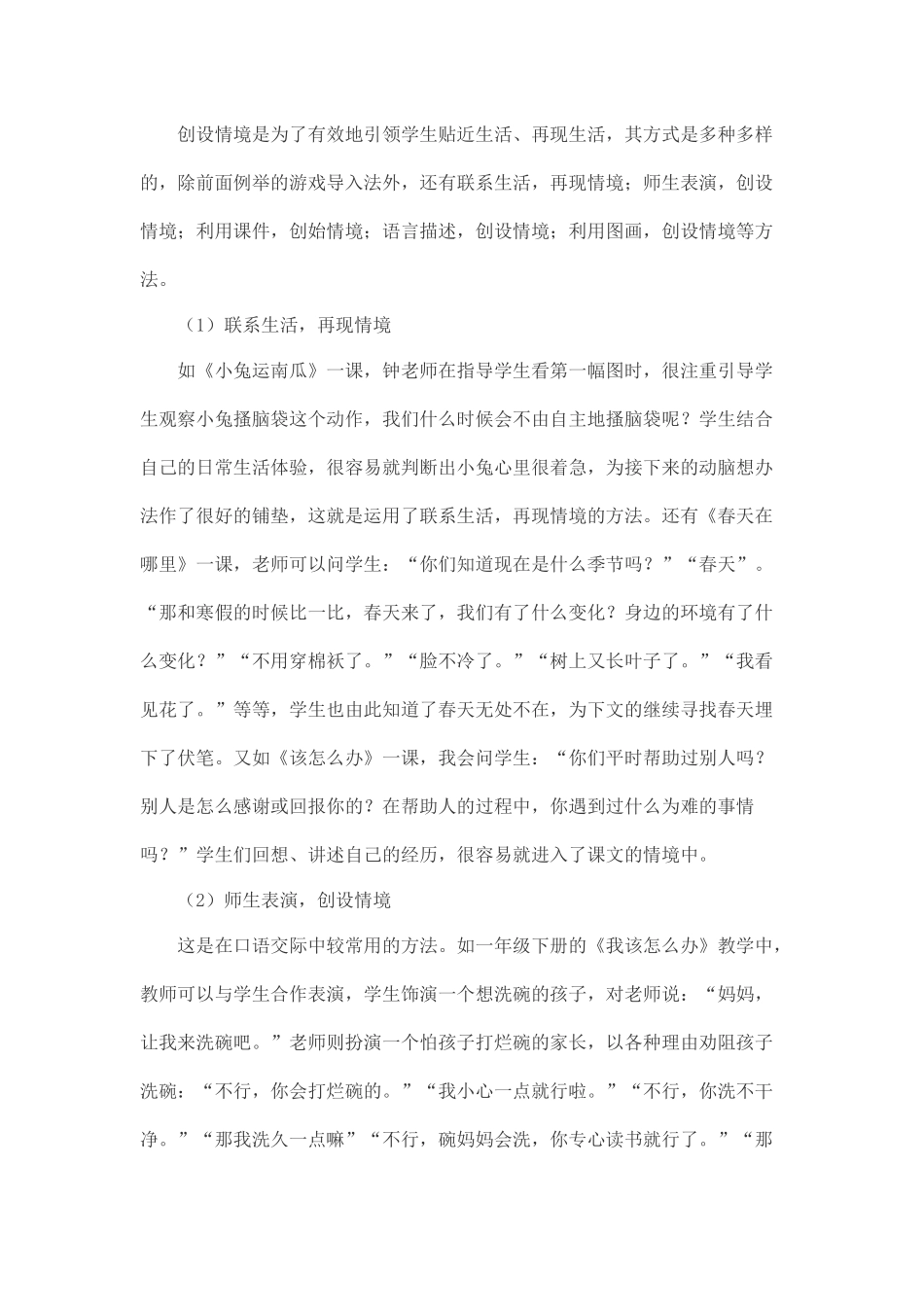 创设情境是为了有效地引领学生贴近生活、再现生活，其方式是多种多样的，除前面例举的游戏导入法外，还有联系生活，再现情境；师生表演，创设情境；利用课件，创始情境；语言描述，创设情境；利用图画，创设情境等方法。

（1）联系生活，再现情境

如《小兔运南瓜》一课，钟老师在指导学生看第一幅图时，很注重引导学生观察小兔搔脑袋这个动作，我们什么时候会不由自主地搔脑袋呢？学生结合自己的日常生活体验，很容易就判断出小兔心里很着急，为接下来的动脑想办法作了很好的铺垫，这就是运用了联系生活，再现情境的方法。还有《春天在哪里》一课，老师可以问学生：“你们知道现在是什么季节吗？”“春天”。“那和寒假的时候比一比，春天来了，我们有了什么变化？身边的环境有了什么变化？”“不用穿棉袄了。”“脸不冷了。”“树上又长叶子了。”“我看见花了。”等等，学生也由此知道了春天无处不在，为下文的继续寻找春天埋下了伏笔。又如《该怎么办》一课，我会问学生：“你们平时帮助过别人吗？别人是怎么感谢或回报你的？在帮助人的过程中，你遇到过什么为难的事情吗？”学生们回想、讲述自己的经历，很容易就进入了课文的情境中。

（2）师生表演，创设情境

这是在口语交际中较常用的方法。如一年级下册的《我该怎么办》教学中，教师可以与学生合作表演，学生饰演一个想洗碗的孩子，对老师说：“妈妈，让我来洗碗吧。”老师则扮演一个怕孩子打烂碗的家长，以各种理由劝阻孩子洗碗：“不行，你会打烂碗的。”“我小心一点就行啦。”“不行，你洗不干净。”“那我洗久一点嘛”“不行，碗妈妈会洗，你专心读书就行了。”“那